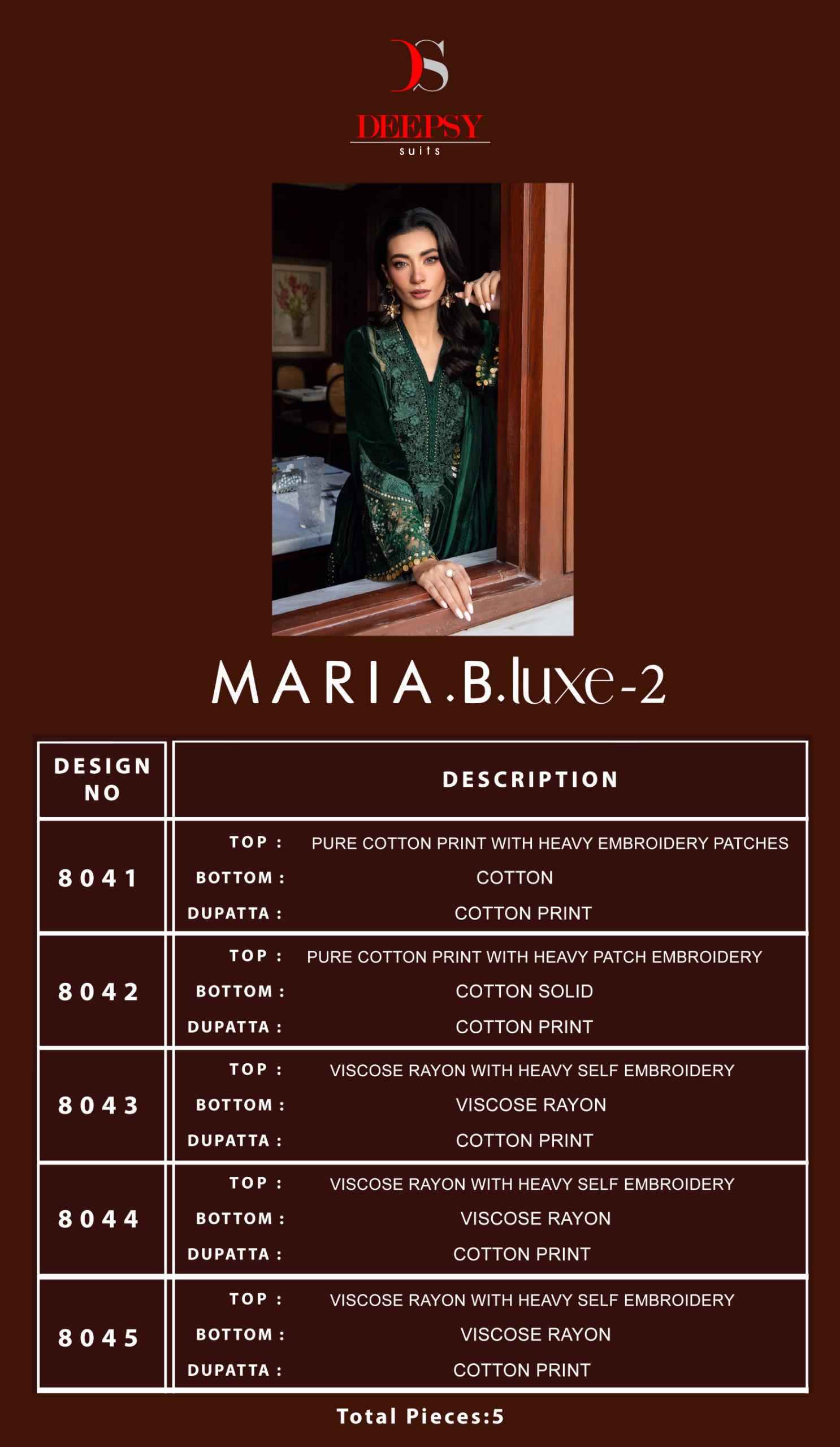 DS
DEEPSY
suits

MARIA.B.luxe-2

| DESIGN NO | DESCRIPTION |
|---|---|
| 8041 | TOP : PURE COTTON PRINT WITH HEAVY EMBROIDERY PATCHES<br>BOTTOM : COTTON<br>DUPATTA : COTTON PRINT |
| 8042 | TOP : PURE COTTON PRINT WITH HEAVY PATCH EMBROIDERY<br>BOTTOM : COTTON SOLID<br>DUPATTA : COTTON PRINT |
| 8043 | TOP : VISCOSE RAYON WITH HEAVY SELF EMBROIDERY<br>BOTTOM : VISCOSE RAYON<br>DUPATTA : COTTON PRINT |
| 8044 | TOP : VISCOSE RAYON WITH HEAVY SELF EMBROIDERY<br>BOTTOM : VISCOSE RAYON<br>DUPATTA : COTTON PRINT |
| 8045 | TOP : VISCOSE RAYON WITH HEAVY SELF EMBROIDERY<br>BOTTOM : VISCOSE RAYON<br>DUPATTA : COTTON PRINT |

Total Pieces:5